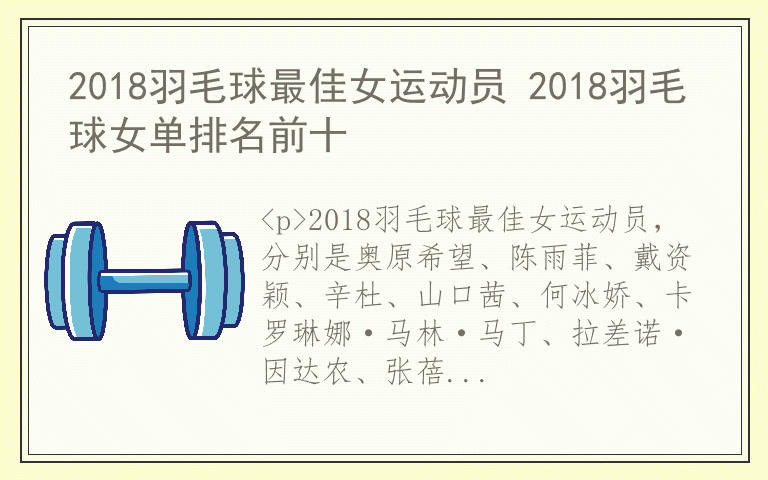 2018羽毛球最佳女运动员 2018羽毛球女单排名前十

<p>2018羽毛球最佳女运动员，分别是奥原希望、陈雨菲、戴资颖、辛杜、山口茜、何冰娇、卡罗琳娜·马林·马丁、拉差诺·因达农、张蓓...